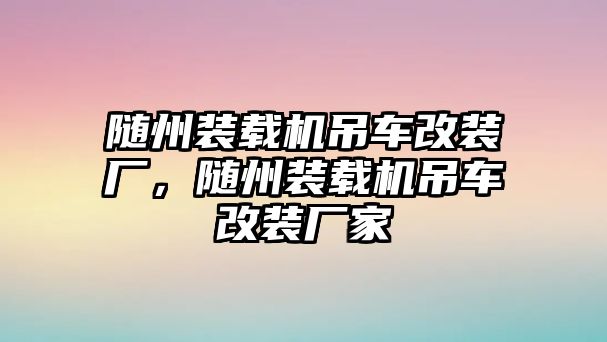 随州装载机吊车改装厂，随州装载机吊车改装厂家